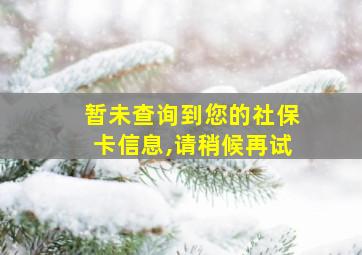 暂未查询到您的社保卡信息,请稍候再试